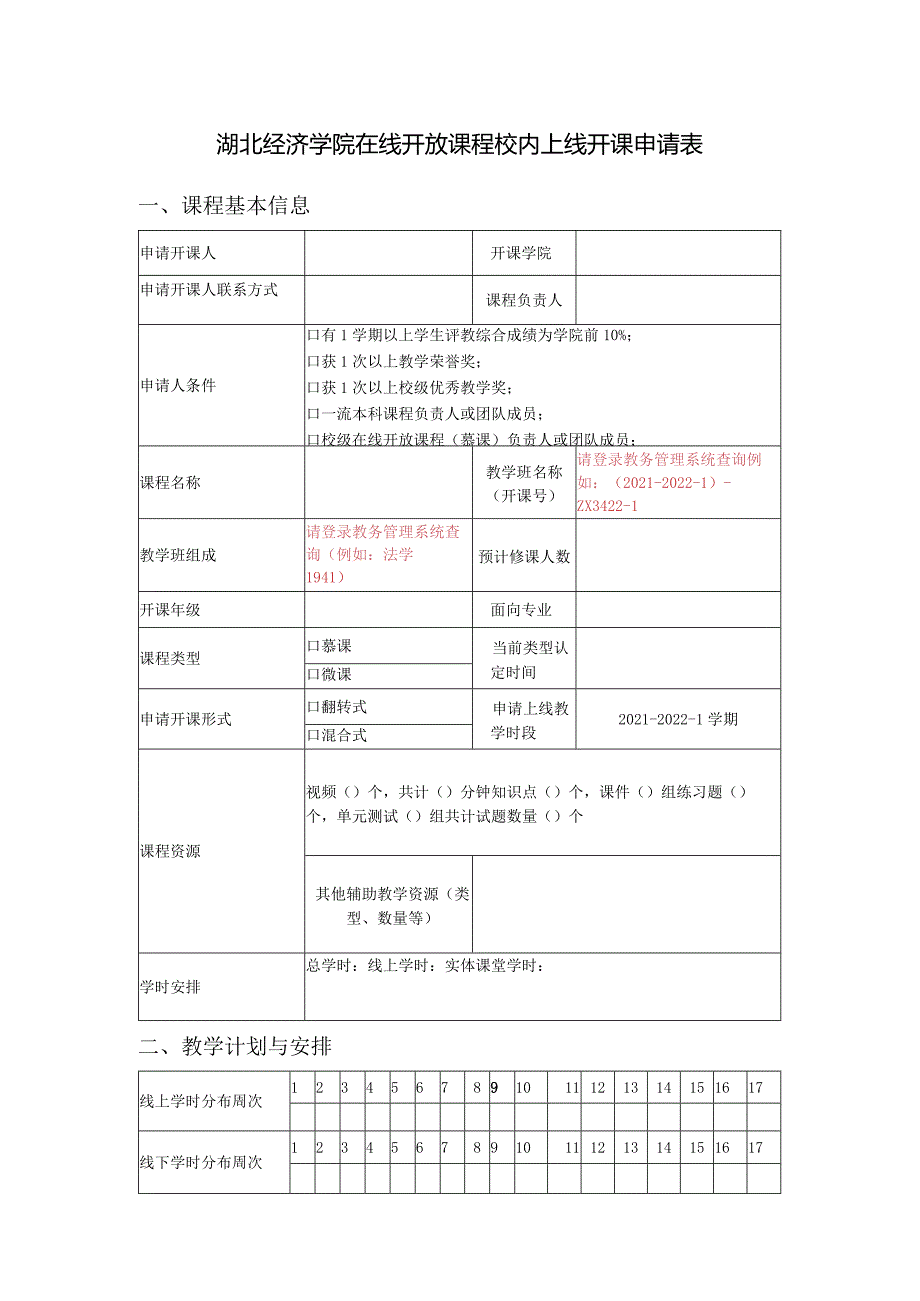 湖北经济学院在线开放课程校内上线开课申请表

一、课程基本信息

| 申请开课人 | | 开课学院 | |
|---|---|---|---|
| 申请开课人联系方式 | | 课程负责人 | |
| 申请人条件 | 口有1学期以上学生评教综合成绩为学院前10%；<br>口获1次以上教学荣誉奖；<br>口获1次以上校级优秀教学奖；<br>口一流本科课程负责人或团队成员；<br>口校级在线开放课程（慕课）负责人或团队成员； | | |
| 课程名称 | | 教学班名称（开课号） | 请登录教务管理系统查询例如：（2021-2022-1）-ZX3422-1 |
| 教学班组成 | 请登录教务管理系统查询（例如：法学1941） | 预计修课人数 | |
| 开课年级 | | 面向专业 | |
| 课程类型 | 口慕课<br>口微课 | 当前类型认定时间 | |
| 申请开课形式 | 口翻转式<br>口混合式 | 申请上线教学时段 | 2021-2022-1学期 |
| 课程资源 | 视频（）个，共计（）分钟知识点（）个，课件（）组练习题（）个，单元测试（）组共计试题数量（）个 | | |
| | 其他辅助教学资源（类型、数量等） | | |
| 学时安排 | 总学时：线上学时：实体课堂学时： | | |

二、教学计划与安排

| 线上学时分布周次 | 1 | 2 | 3 | 4 | 5 | 6 | 7 | 8 | 9 | 10 | 11 | 12 | 13 | 14 | 15 | 16 | 17 |
|---|---|---|---|---|---|---|---|---|---|---|---|---|---|---|---|---|---|
| | | | | | | | | | | | | | | | | | |
| 线下学时分布周次 | 1 | 2 | 3 | 4 | 5 | 6 | 7 | 8 | 9 | 10 | 11 | 12 | 13 | 14 | 15 | 16 | 17 |
| | | | | | | | | | | | | | | | | | |